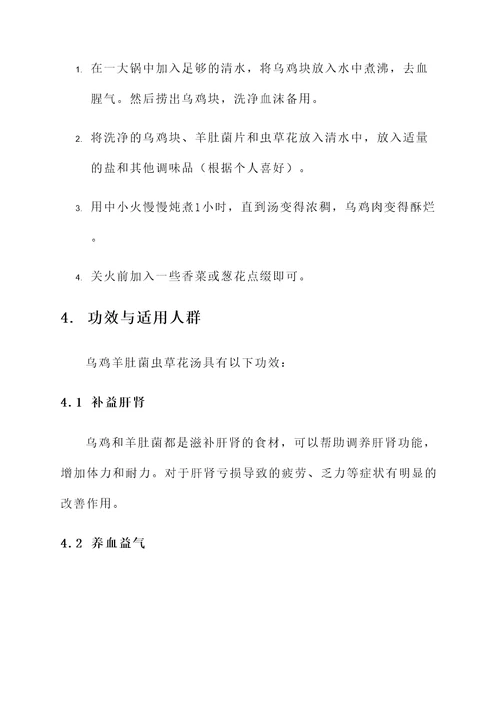 1. 在一大锅中加入足够的清水，将乌鸡块放入水中煮沸，去血腥气。然后捞出乌鸡块，洗净血沫备用。

2. 将洗净的乌鸡块、羊肚菌片和虫草花放入清水中，放入适量的盐和其他调味品（根据个人喜好）。

3. 用中小火慢慢炖煮1小时，直到汤变得浓稠，乌鸡肉变得酥烂。

4. 关火前加入一些香菜或葱花点缀即可。

4. 功效与适用人群

乌鸡羊肚菌虫草花汤具有以下功效：

4.1 补益肝肾

乌鸡和羊肚菌都是滋补肝肾的食材，可以帮助调养肝肾功能，增加体力和耐力。对于肝肾亏损导致的疲劳、乏力等症状有明显的改善作用。

4.2 养血益气